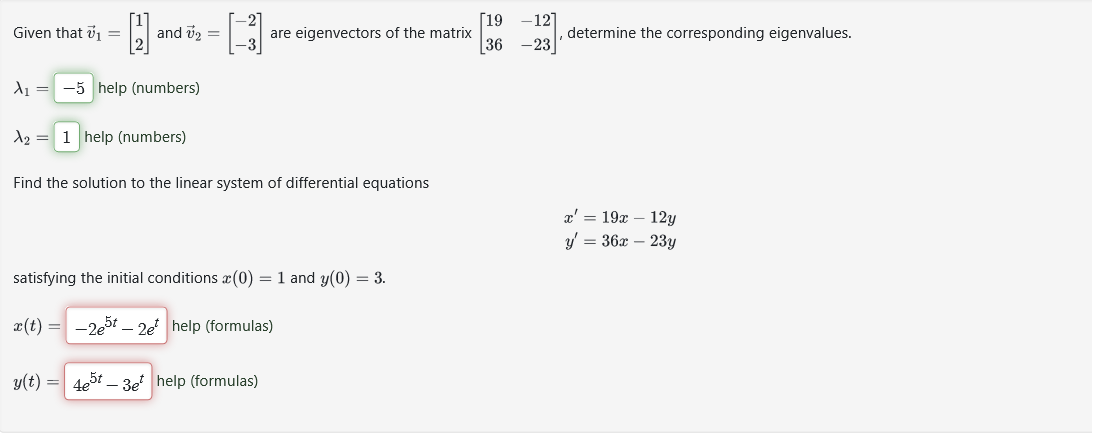 Given that $\vec{v}_1 = \begin{bmatrix} 1 \\ 2 \end{bmatrix}$ and $\vec{v}_2 = \begin{bmatrix} -2 \\ -3 \end{bmatrix}$ are eigenvectors of the matrix $\begin{bmatrix} 19 & -12 \\ 36 & -23 \end{bmatrix}$, determine the corresponding eigenvalues.

$\lambda_1 =$ $-5$ help (numbers)

$\lambda_2 =$ $1$ help (numbers)

Find the solution to the linear system of differential equations

$x' = 19x - 12y$
$y' = 36x - 23y$

satisfying the initial conditions $x(0) = 1$ and $y(0) = 3$.

$x(t) =$ $-2e^{5t} - 2e^{t}$ help (formulas)

$y(t) =$ $4e^{5t} - 3e^{t}$ help (formulas)